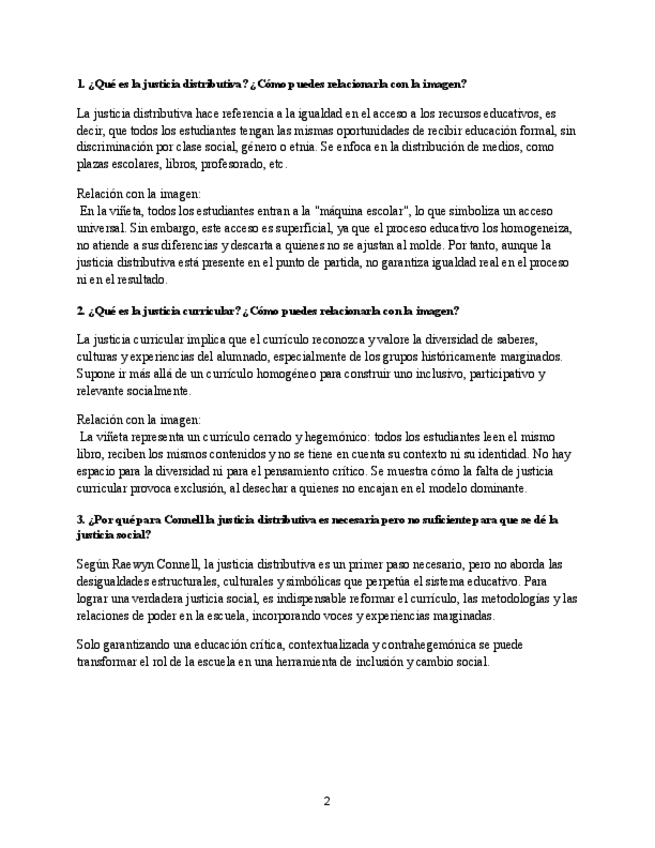 1. ¿Qué es la justicia distributiva? ¿Cómo puedes relacionarla con la imagen?

La justicia distributiva hace referencia a la igualdad en el acceso a los recursos educativos, es decir, que todos los estudiantes tengan las mismas oportunidades de recibir educación formal, sin discriminación por clase social, género o etnia. Se enfoca en la distribución de medios, como plazas escolares, libros, profesorado, etc.

Relación con la imagen:
En la viñeta, todos los estudiantes entran a la "máquina escolar", lo que simboliza un acceso universal. Sin embargo, este acceso es superficial, ya que el proceso educativo los homogeneiza, no atiende a sus diferencias y descarta a quienes no se ajustan al molde. Por tanto, aunque la justicia distributiva está presente en el punto de partida, no garantiza igualdad real en el proceso ni en el resultado.

2. ¿Qué es la justicia curricular? ¿Cómo puedes relacionarla con la imagen?

La justicia curricular implica que el currículo reconozca y valore la diversidad de saberes, culturas y experiencias del alumnado, especialmente de los grupos históricamente marginados. Supone ir más allá de un currículo homogéneo para construir uno inclusivo, participativo y relevante socialmente.

Relación con la imagen:
La viñeta representa un currículo cerrado y hegemónico: todos los estudiantes leen el mismo libro, reciben los mismos contenidos y no se tiene en cuenta su contexto ni su identidad. No hay espacio para la diversidad ni para el pensamiento crítico. Se muestra cómo la falta de justicia curricular provoca exclusión, al desechar a quienes no encajan en el modelo dominante.

3. ¿Por qué para Connell la justicia distributiva es necesaria pero no suficiente para que se dé la justicia social?

Según Raewyn Connell, la justicia distributiva es un primer paso necesario, pero no aborda las desigualdades estructurales, culturales y simbólicas que perpetúa el sistema educativo. Para lograr una verdadera justicia social, es indispensable reformar el currículo, las metodologías y las relaciones de poder en la escuela, incorporando voces y experiencias marginadas.

Solo garantizando una educación crítica, contextualizada y contrahegemónica se puede transformar el rol de la escuela en una herramienta de inclusión y cambio social.

2